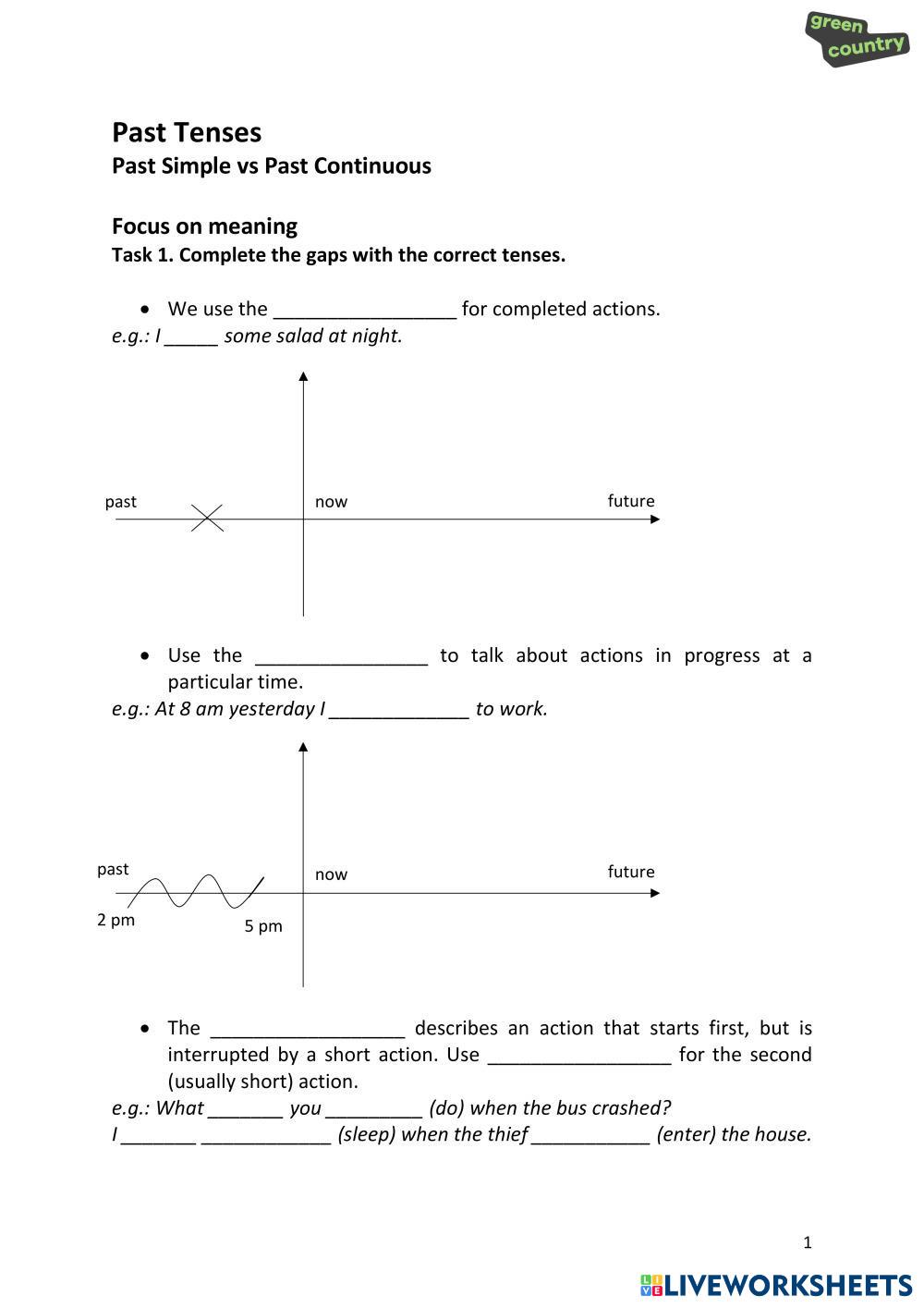 green country

Past Tenses
Past Simple vs Past Continuous

Focus on meaning
Task 1. Complete the gaps with the correct tenses.

• We use the _________________ for completed actions.
e.g.: I _____ some salad at night.

past now future

• Use the ________________ to talk about actions in progress at a particular time.
e.g.: At 8 am yesterday I _____________ to work.

past now future
2 pm 5 pm

• The __________________ describes an action that starts first, but is interrupted by a short action. Use _________________ for the second (usually short) action.
e.g.: What _______ you _________ (do) when the bus crashed?
I _______ ____________ (sleep) when the thief ___________ (enter) the house.

1

LIVEWORKSHEETS